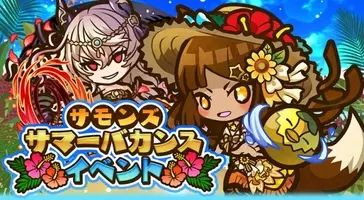 サモンズ
サマーバカンス
イベント